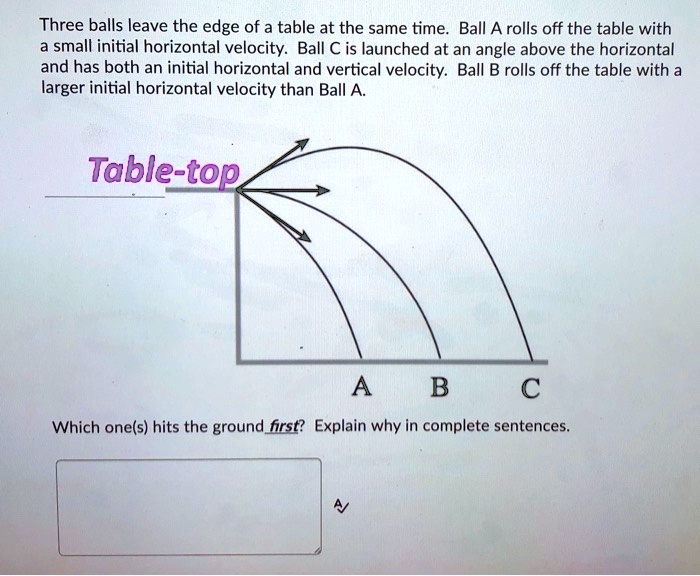 Three balls leave the edge of a table at the same time. Ball A rolls off the table with a small initial horizontal velocity. Ball C is launched at an angle above the horizontal and has both an initial horizontal and vertical velocity. Ball B rolls off the table with a larger initial horizontal velocity than Ball A.

Table-top

A B C

Which one(s) hits the ground first? Explain why in complete sentences.